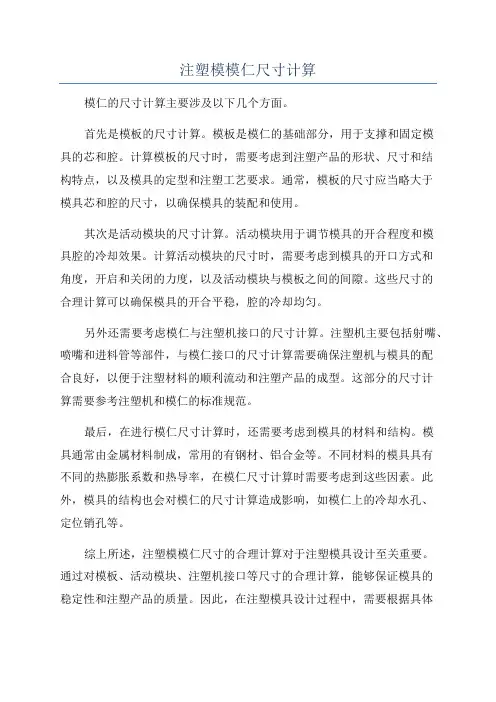 注塑模模仁尺寸计算

模仁的尺寸计算主要涉及以下几个方面。

首先是模板的尺寸计算。模板是模仁的基础部分，用于支撑和固定模具的芯和腔。计算模板的尺寸时，需要考虑到注塑产品的形状、尺寸和结构特点，以及模具的定型和注塑工艺要求。通常，模板的尺寸应当略大于模具芯和腔的尺寸，以确保模具的装配和使用。

其次是活动模块的尺寸计算。活动模块用于调节模具的开合程度和模具腔的冷却效果。计算活动模块的尺寸时，需要考虑到模具的开口方式和角度，开启和关闭的力度，以及活动模块与模板之间的间隙。这些尺寸的合理计算可以确保模具的开合平稳，腔的冷却均匀。

另外还需要考虑模仁与注塑机接口的尺寸计算。注塑机主要包括射嘴、喷嘴和进料管等部件，与模仁接口的尺寸计算需要确保注塑机与模具的配合良好，以便于注塑材料的顺利流动和注塑产品的成型。这部分的尺寸计算需要参考注塑机和模仁的标准规范。

最后，在进行模仁尺寸计算时，还需要考虑到模具的材料和结构。模具通常由金属材料制成，常用的有钢材、铝合金等。不同材料的模具具有不同的热膨胀系数和热导率，在模仁尺寸计算时需要考虑到这些因素。此外，模具的结构也会对模仁的尺寸计算造成影响，如模仁上的冷却水孔、定位销孔等。

综上所述，注塑模模仁尺寸的合理计算对于注塑模具设计至关重要。通过对模板、活动模块、注塑机接口等尺寸的合理计算，能够保证模具的稳定性和注塑产品的质量。因此，在注塑模具设计过程中，需要根据具体